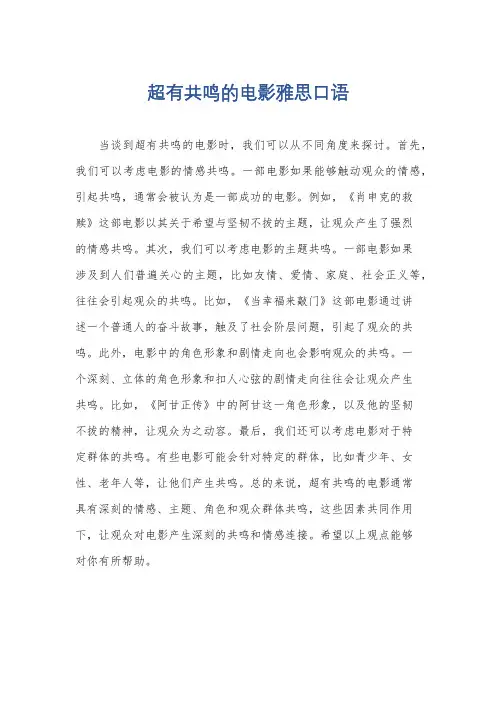 超有共鸣的电影雅思口语

当谈到超有共鸣的电影时，我们可以从不同角度来探讨。首先，我们可以考虑电影的情感共鸣。一部电影如果能够触动观众的情感，引起共鸣，通常会被认为是一部成功的电影。例如，《肖申克的救赎》这部电影以其关于希望与坚韧不拔的主题，让观众产生了强烈的情感共鸣。其次，我们可以考虑电影的主题共鸣。一部电影如果涉及到人们普遍关心的主题，比如友情、爱情、家庭、社会正义等，往往会引起观众的共鸣。比如，《当幸福来敲门》这部电影通过讲述一个普通人的奋斗故事，触及了社会阶层问题，引起了观众的共鸣。此外，电影中的角色形象和剧情走向也会影响观众的共鸣。一个深刻、立体的角色形象和扣人心弦的剧情走向往往会让观众产生共鸣。比如，《阿甘正传》中的阿甘这一角色形象，以及他的坚韧不拔的精神，让观众为之动容。最后，我们还可以考虑电影对于特定群体的共鸣。有些电影可能会针对特定的群体，比如青少年、女性、老年人等，让他们产生共鸣。总的来说，超有共鸣的电影通常具有深刻的情感、主题、角色和观众群体共鸣，这些因素共同作用下，让观众对电影产生深刻的共鸣和情感连接。希望以上观点能够对你有所帮助。